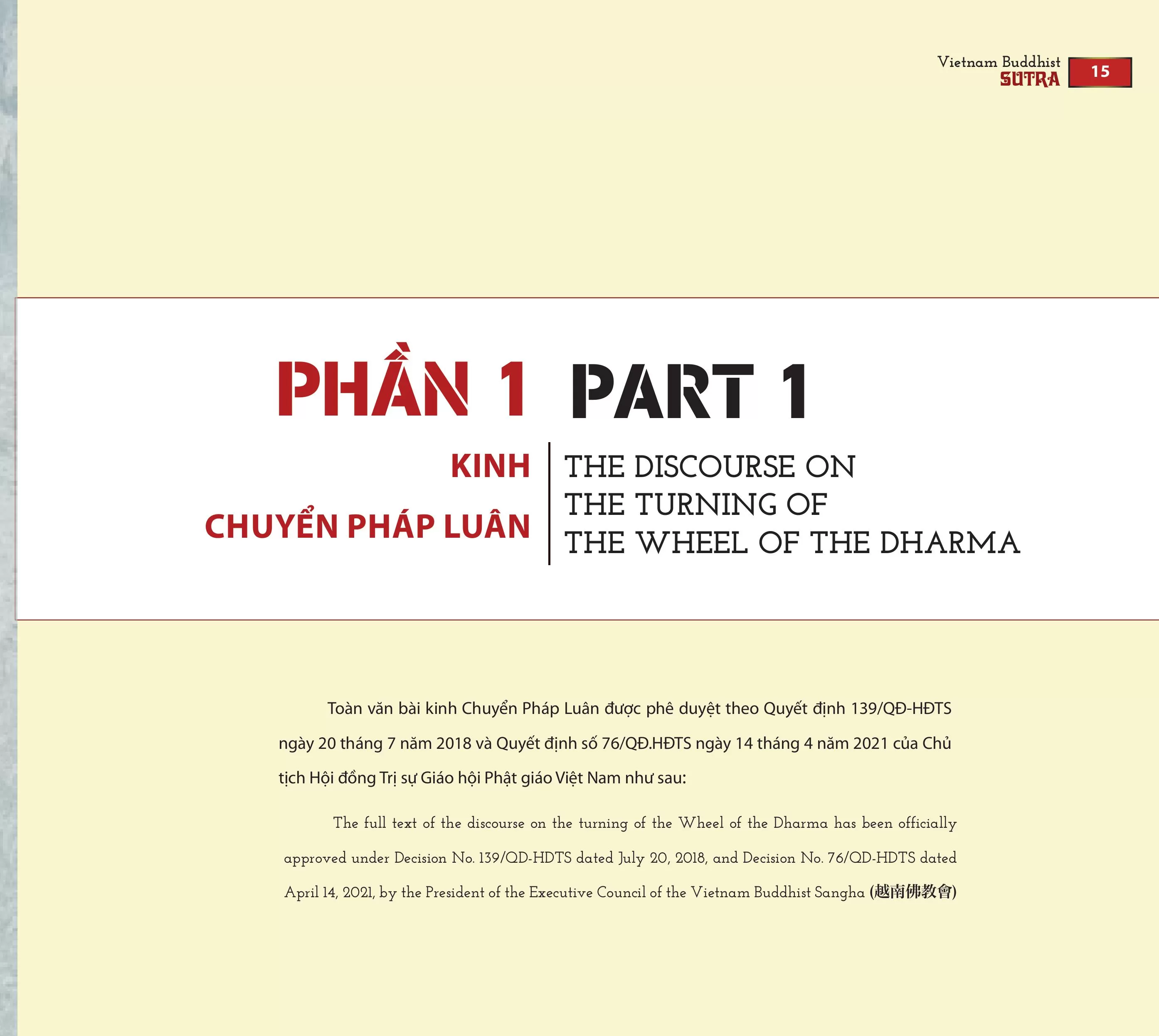 Vietnam Buddhist
SUTRA
15

PHẦN 1 PART 1

KINH
CHUYỂN PHÁP LUÂN

THE DISCOURSE ON
THE TURNING OF
THE WHEEL OF THE DHARMA

Toàn văn bài kinh Chuyển Pháp Luân được phê duyệt theo Quyết định 139/QĐ-HĐTS ngày 20 tháng 7 năm 2018 và Quyết định số 76/QĐ.HĐTS ngày 14 tháng 4 năm 2021 của Chủ tịch Hội đồng Trị sự Giáo hội Phật giáo Việt Nam như sau:

The full text of the discourse on the turning of the Wheel of the Dharma has been officially approved under Decision No. 139/QD-HDTS dated July 20, 2018, and Decision No. 76/QD-HDTS dated April 14, 2021, by the President of the Executive Council of the Vietnam Buddhist Sangha (越南佛教會)